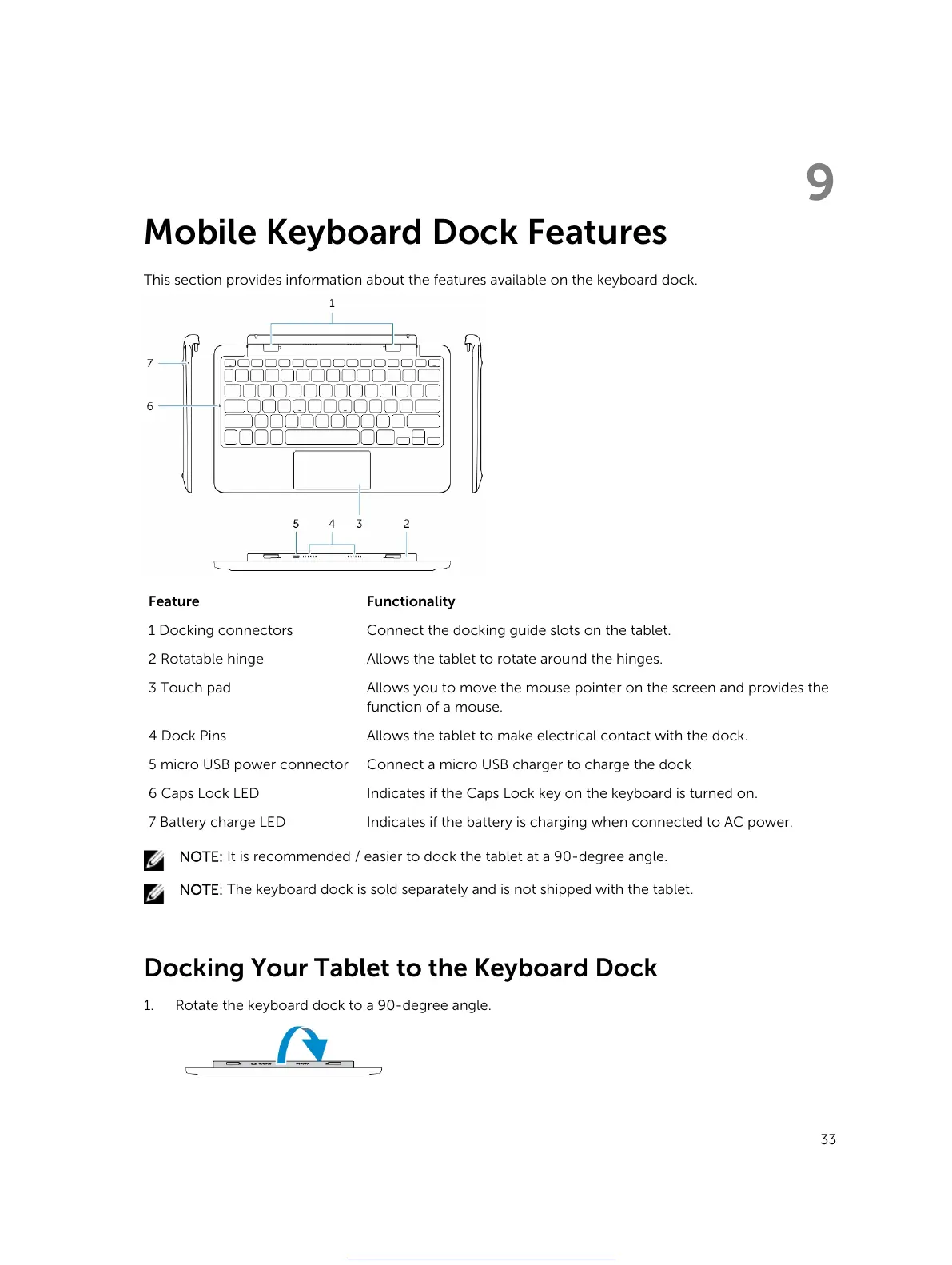 9

Mobile Keyboard Dock Features

This section provides information about the features available on the keyboard dock.

1
7
6
5 4 3 2

| Feature | Functionality |
|---|---|
| 1 Docking connectors | Connect the docking guide slots on the tablet. |
| 2 Rotatable hinge | Allows the tablet to rotate around the hinges. |
| 3 Touch pad | Allows you to move the mouse pointer on the screen and provides the function of a mouse. |
| 4 Dock Pins | Allows the tablet to make electrical contact with the dock. |
| 5 micro USB power connector | Connect a micro USB charger to charge the dock |
| 6 Caps Lock LED | Indicates if the Caps Lock key on the keyboard is turned on. |
| 7 Battery charge LED | Indicates if the battery is charging when connected to AC power. |

NOTE: It is recommended / easier to dock the tablet at a 90-degree angle.

NOTE: The keyboard dock is sold separately and is not shipped with the tablet.

Docking Your Tablet to the Keyboard Dock

1. Rotate the keyboard dock to a 90-degree angle.

33